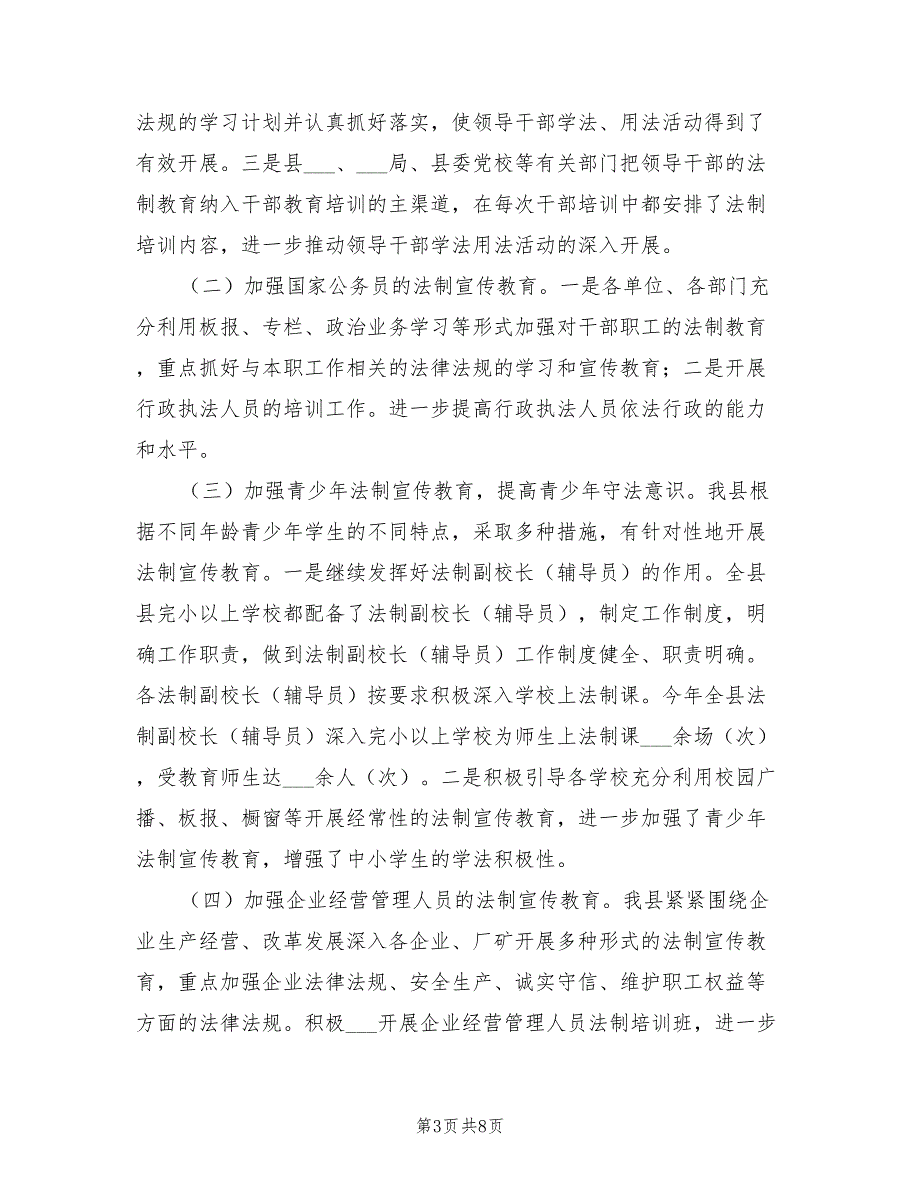 法规的学习计划并认真抓好落实，使领导干部学法、用法活动得到了有效开展。三是县___、___局、县委党校等有关部门把领导干部的法制教育纳入干部教育培训的主渠道，在每次干部培训中都安排了法制培训内容，进一步推动领导干部学法用法活动的深入开展。

（二）加强国家公务员的法制宣传教育。一是各单位、各部门充分利用板报、专栏、政治业务学习等形式加强对干部职工的法制教育，重点抓好与本职工作相关的法律法规的学习和宣传教育；二是开展行政执法人员的培训工作。进一步提高行政执法人员依法行政的能力和水平。

（三）加强青少年法制宣传教育，提高青少年守法意识。我县根据不同年龄青少年学生的不同特点，采取多种措施，有针对性地开展法制宣传教育。一是继续发挥好法制副校长（辅导员）的作用。全县县完小以上学校都配备了法制副校长（辅导员），制定工作制度，明确工作职责，做到法制副校长（辅导员）工作制度健全、职责明确。各法制副校长（辅导员）按要求积极深入学校上法制课。今年全县法制副校长（辅导员）深入完小以上学校为师生上法制课___余场（次），受教育师生达___余人（次）。二是积极引导各学校充分利用校园广播、板报、橱窗等开展经常性的法制宣传教育，进一步加强了青少年法制宣传教育，增强了中小学生的学法积极性。

（四）加强企业经营管理人员的法制宣传教育。我县紧紧围绕企业生产经营、改革发展深入各企业、厂矿开展多种形式的法制宣传教育，重点加强企业法律法规、安全生产、诚实守信、维护职工权益等方面的法律法规。积极___开展企业经营管理人员法制培训班，进一步

第3页 共8页